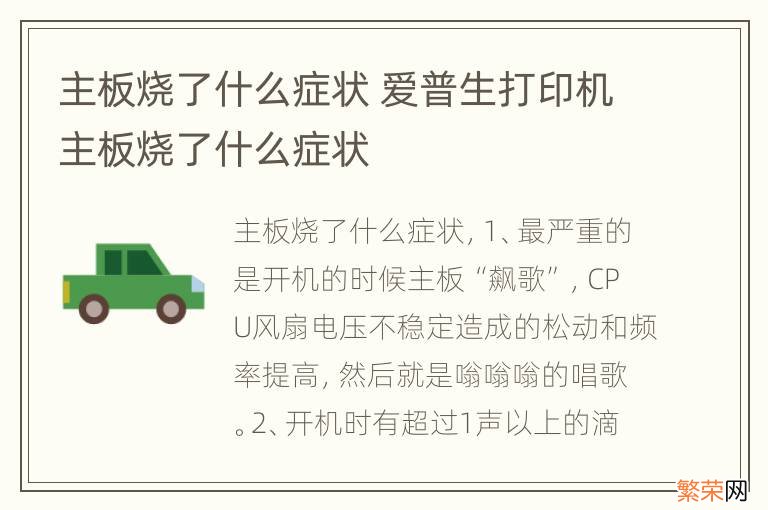 主板烧了什么症状 爱普生打印机主板烧了什么症状

主板烧了什么症状, 1、最严重的是开机的时候主板“飙歌”, CPU风扇电压不稳定造成的松动和频率提高, 然后就是嗡嗡嗡的唱歌。2、开机时有超过1声以上的滴

繁荣网